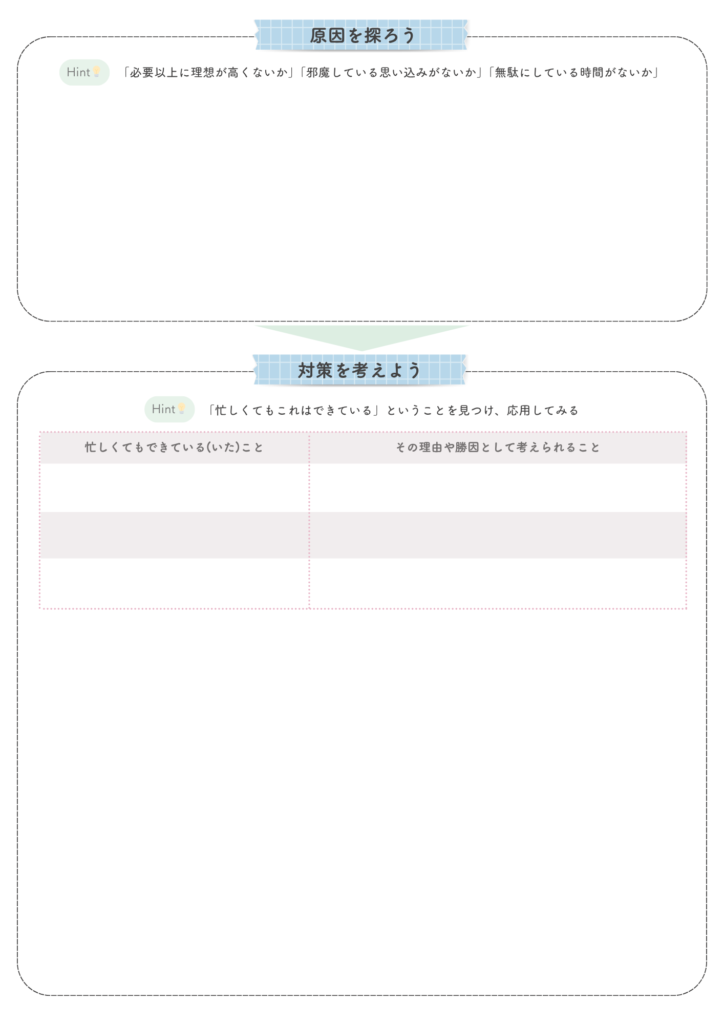 原因を探ろう

Hint 「必要以上に理想が高くないか」「邪魔している思い込みがないか」「無駄にしている時間がないか」

対策を考えよう

Hint 「忙しくてもこれはできている」ということを見つけ、応用してみる

| 忙しくてもできている(いた)こと | その理由や勝因として考えられること |
|---|---|
| | |
| | |
| | |